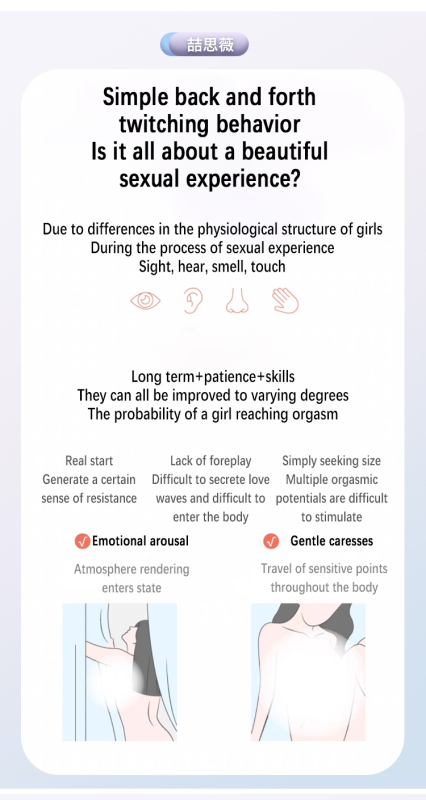 喆思薇

Simple back and forth twitching behavior
Is it all about a beautiful sexual experience?

Due to differences in the physiological structure of girls
During the process of sexual experience
Sight, hear, smell, touch

Long term+patience+skills
They can all be improved to varying degrees
The probability of a girl reaching orgasm

Real start
Generate a certain sense of resistance

Lack of foreplay
Difficult to secrete love waves and difficult to enter the body

Simply seeking size
Multiple orgasmic potentials are difficult to stimulate

Emotional arousal
Atmosphere rendering enters state

Gentle caresses
Travel of sensitive points throughout the body